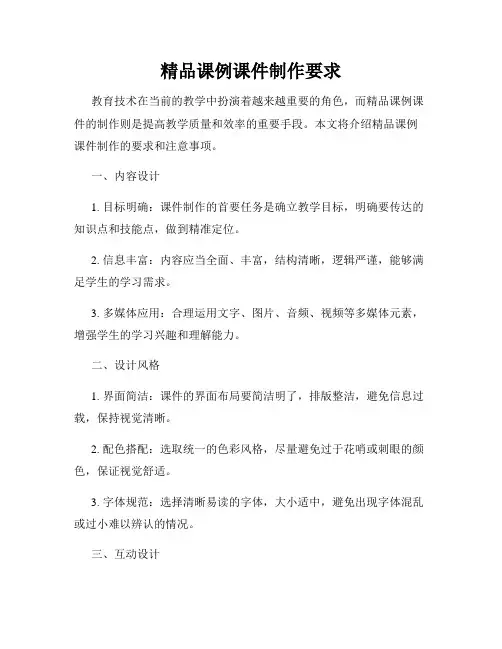 精品课例课件制作要求

教育技术在当前的教学中扮演着越来越重要的角色，而精品课例课件的制作则是提高教学质量和效率的重要手段。本文将介绍精品课例课件制作的要求和注意事项。

一、内容设计

1. 目标明确：课件制作的首要任务是确立教学目标，明确要传达的知识点和技能点，做到精准定位。

2. 信息丰富：内容应当全面、丰富，结构清晰，逻辑严谨，能够满足学生的学习需求。

3. 多媒体应用：合理运用文字、图片、音频、视频等多媒体元素，增强学生的学习兴趣和理解能力。

二、设计风格

1. 界面简洁：课件的界面布局要简洁明了，排版整洁，避免信息过载，保持视觉清晰。

2. 配色搭配：选取统一的色彩风格，尽量避免过于花哨或刺眼的颜色，保证视觉舒适。

3. 字体规范：选择清晰易读的字体，大小适中，避免出现字体混乱或过小难以辨认的情况。

三、互动设计